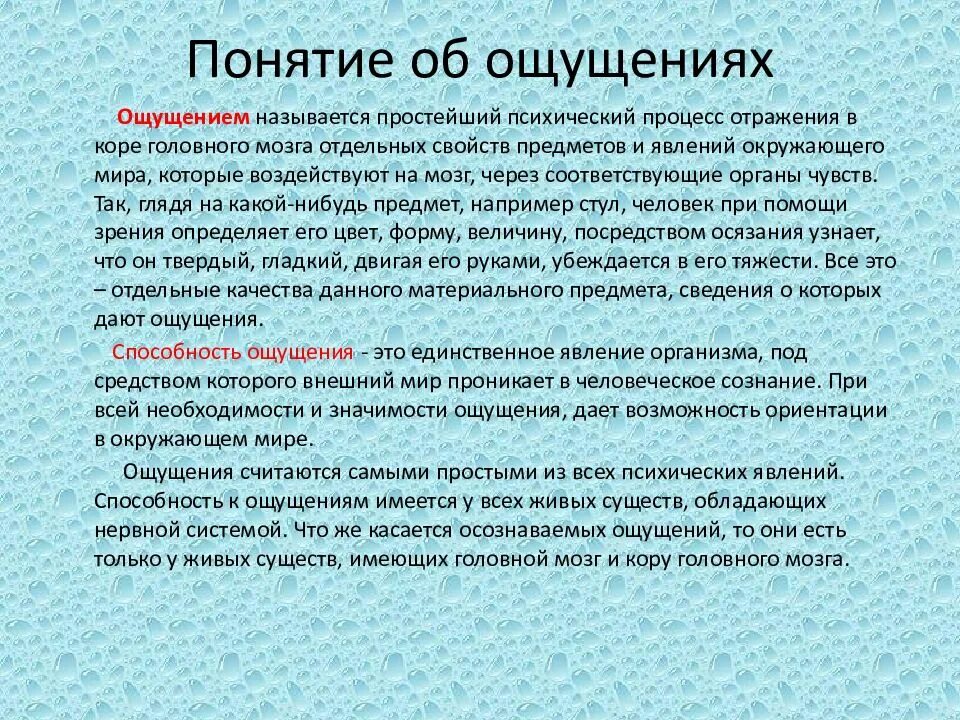 Понятие об ощущениях

Ощущением называется простейший психический процесс отражения в коре головного мозга отдельных свойств предметов и явлений окружающего мира, которые воздействуют на мозг, через соответствующие органы чувств. Так, глядя на какой-нибудь предмет, например стул, человек при помощи зрения определяет его цвет, форму, величину, посредством осязания узнает, что он твердый, гладкий, двигая его руками, убеждается в его тяжести. Все это – отдельные качества данного материального предмета, сведения о которых дают ощущения.

Способность ощущения - это единственное явление организма, под средством которого внешний мир проникает в человеческое сознание. При всей необходимости и значимости ощущения, дает возможность ориентации в окружающем мире.

Ощущения считаются самыми простыми из всех психических явлений. Способность к ощущениям имеется у всех живых существ, обладающих нервной системой. Что же касается осознаваемых ощущений, то они есть только у живых существ, имеющих головной мозг и кору головного мозга.